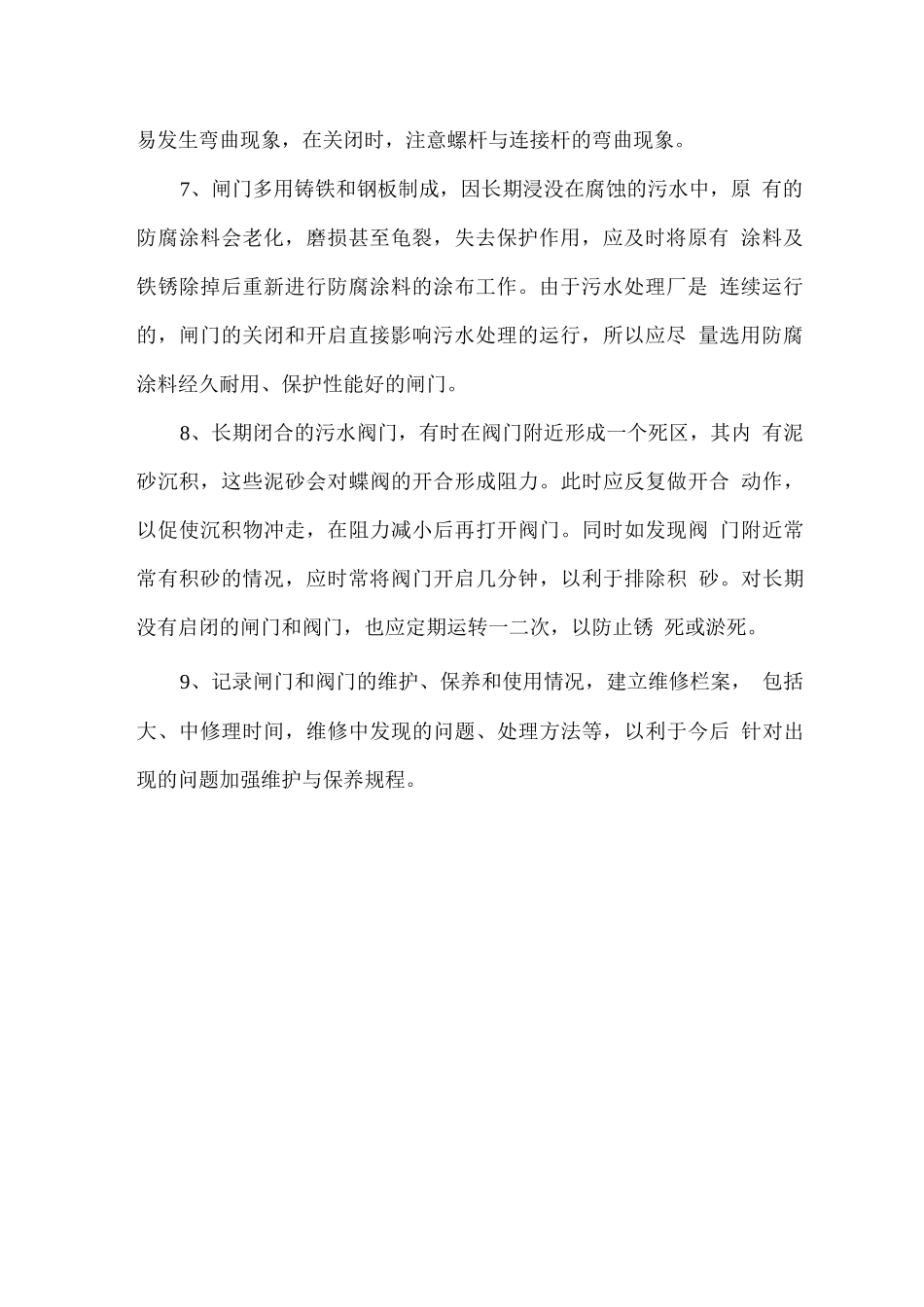 易发生弯曲现象，在关闭时，注意螺杆与连接杆的弯曲现象。

7、闸门多用铸铁和钢板制成，因长期浸没在腐蚀的污水中，原 有的防腐涂料会老化，磨损甚至龟裂，失去保护作用，应及时将原有 涂料及铁锈除掉后重新进行防腐涂料的涂布工作。由于污水处理厂是 连续运行的，闸门的关闭和开启直接影响污水处理的运行，所以应尽 量选用防腐涂料经久耐用、保护性能好的闸门。

8、长期闭合的污水阀门，有时在阀门附近形成一个死区，其内 有泥砂沉积，这些泥砂会对蝶阀的开合形成阻力。此时应反复做开合 动作，以促使沉积物冲走，在阻力减小后再打开阀门。同时如发现阀 门附近常常有积砂的情况，应时常将阀门开启几分钟，以利于排除积 砂。对长期没有启闭的闸门和阀门，也应定期运转一二次，以防止锈 死或淤死。

9、记录闸门和阀门的维护、保养和使用情况，建立维修栏案， 包括大、中修理时间，维修中发现的问题、处理方法等，以利于今后 针对出现的问题加强维护与保养规程。